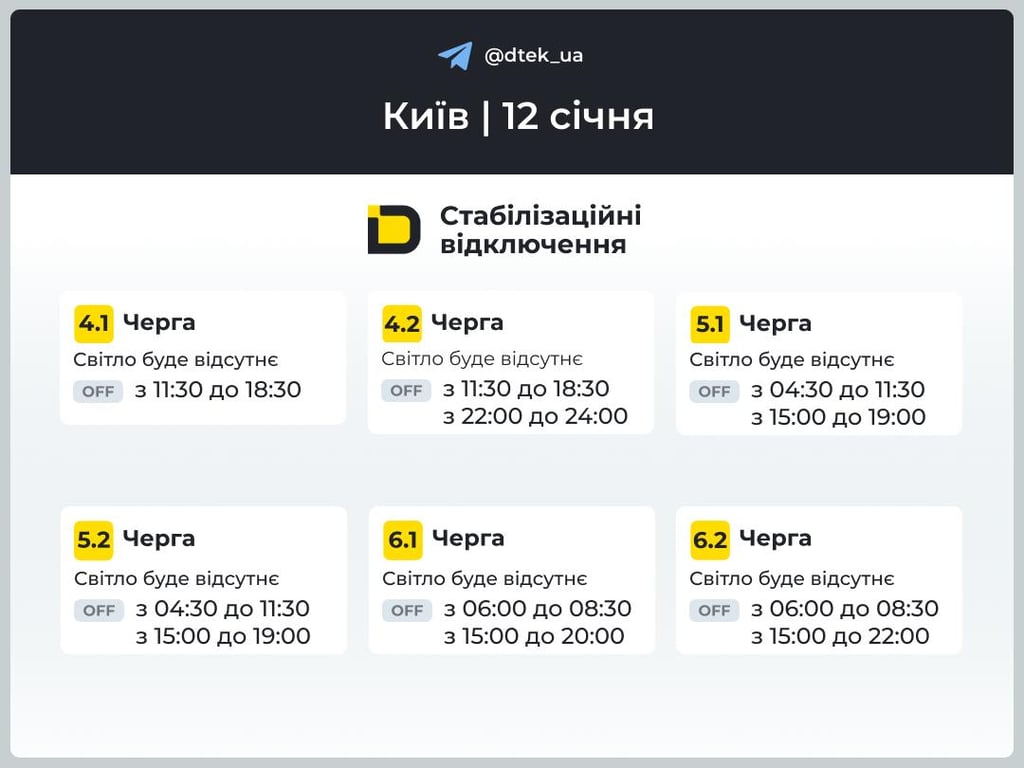 @dtek_ua

Київ | 12 січня

Стабілізаційні відключення

4.1 Черга
Світло буде відсутнє
OFF з 11:30 до 18:30

4.2 Черга
Світло буде відсутнє
OFF з 11:30 до 18:30
з 22:00 до 24:00

5.1 Черга
Світло буде відсутнє
OFF з 04:30 до 11:30
з 15:00 до 19:00

5.2 Черга
Світло буде відсутнє
OFF з 04:30 до 11:30
з 15:00 до 19:00

6.1 Черга
Світло буде відсутнє
OFF з 06:00 до 08:30
з 15:00 до 20:00

6.2 Черга
Світло буде відсутнє
OFF з 06:00 до 08:30
з 15:00 до 22:00